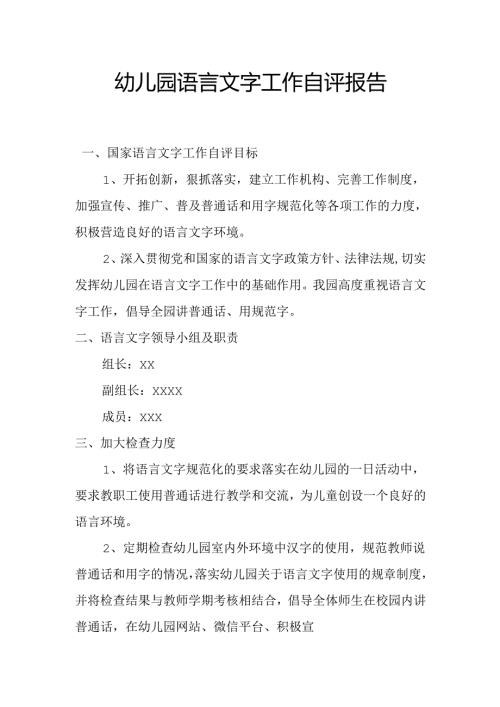 幼儿园语言文字工作自评报告

一、国家语言文字工作自评目标

1、开拓创新，狠抓落实，建立工作机构、完善工作制度，加强宣传、推广、普及普通话和用字规范化等各项工作的力度，积极营造良好的语言文字环境。

2、深入贯彻党和国家的语言文字政策方针、法律法规,切实发挥幼儿园在语言文字工作中的基础作用。我园高度重视语言文字工作，倡导全园讲普通话、用规范字。

二、语言文字领导小组及职责

组长：XX

副组长：XXXX

成员：XXX

三、加大检查力度

1、将语言文字规范化的要求落实在幼儿园的一日活动中，要求教职工使用普通话进行教学和交流，为儿童创设一个良好的语言环境。

2、定期检查幼儿园室内外环境中汉字的使用，规范教师说普通话和用字的情况,落实幼儿园关于语言文字使用的规章制度，并将检查结果与教师学期考核相结合，倡导全体师生在校园内讲普通话，在幼儿园网站、微信平台、积极宣